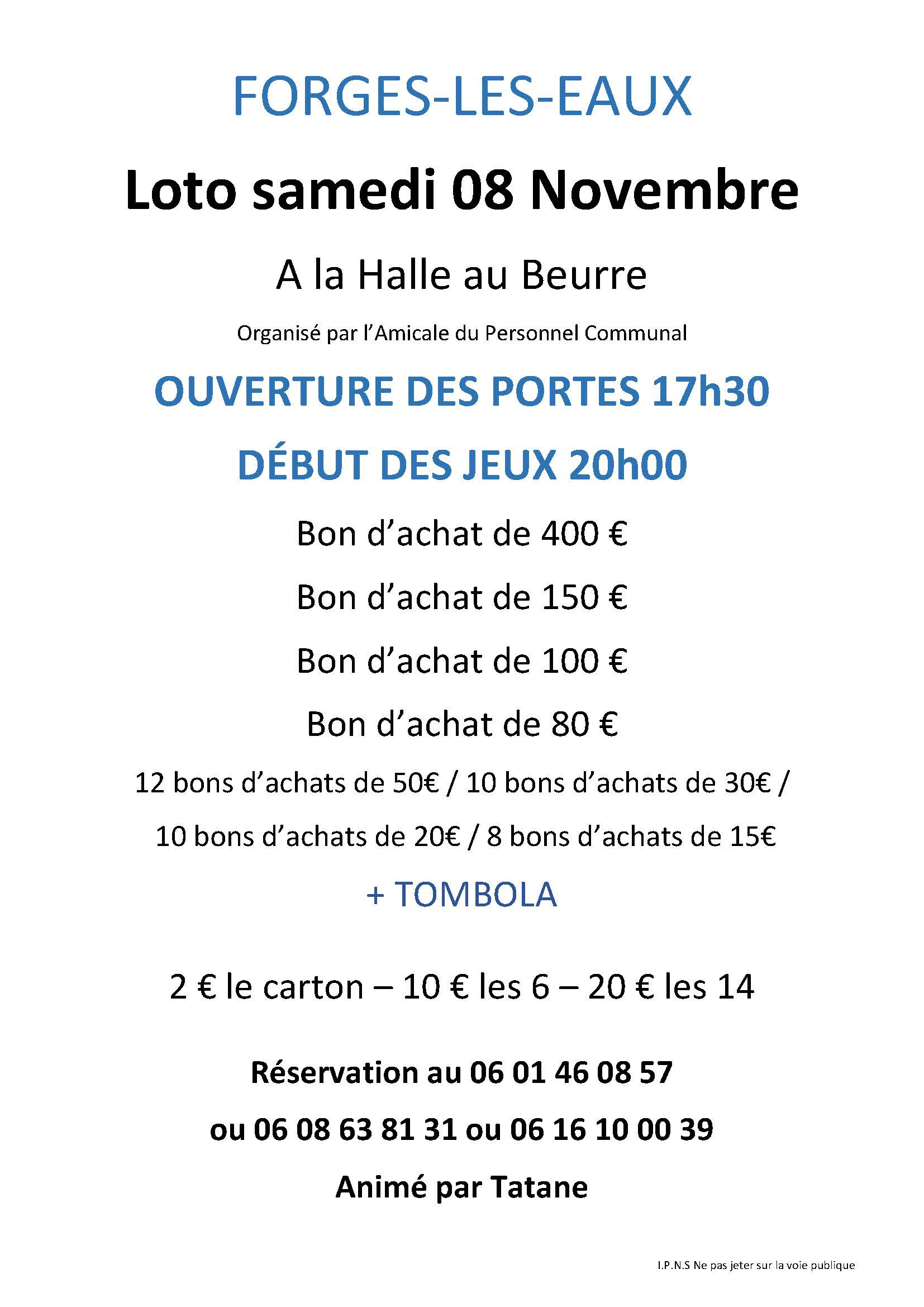 FORGES-LES-EAUX

Loto samedi 08 Novembre

A la Halle au Beurre

Organisé par l'Amicale du Personnel Communal

OUVERTURE DES PORTES 17h30

DÉBUT DES JEUX 20h00

Bon d'achat de 400 €

Bon d'achat de 150 €

Bon d'achat de 100 €

Bon d'achat de 80 €

12 bons d'achats de 50€ / 10 bons d'achats de 30€ /

10 bons d'achats de 20€ / 8 bons d'achats de 15€

+ TOMBOLA

2 € le carton – 10 € les 6 – 20 € les 14

Réservation au 06 01 46 08 57

ou 06 08 63 81 31 ou 06 16 10 00 39

Animé par Tatane

I.P.N.S Ne pas jeter sur la voie publique